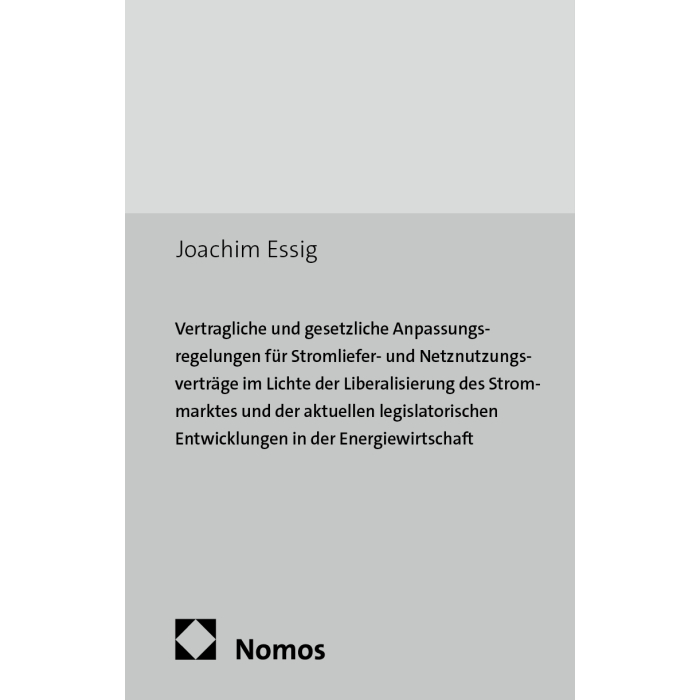 Joachim Essig

Vertragliche und gesetzliche Anpassungsregelungen für Stromliefer- und Netznutzungsverträge im Lichte der Liberalisierung des Strommarktes und der aktuellen legislatorischen Entwicklungen in der Energiewirtschaft

Nomos